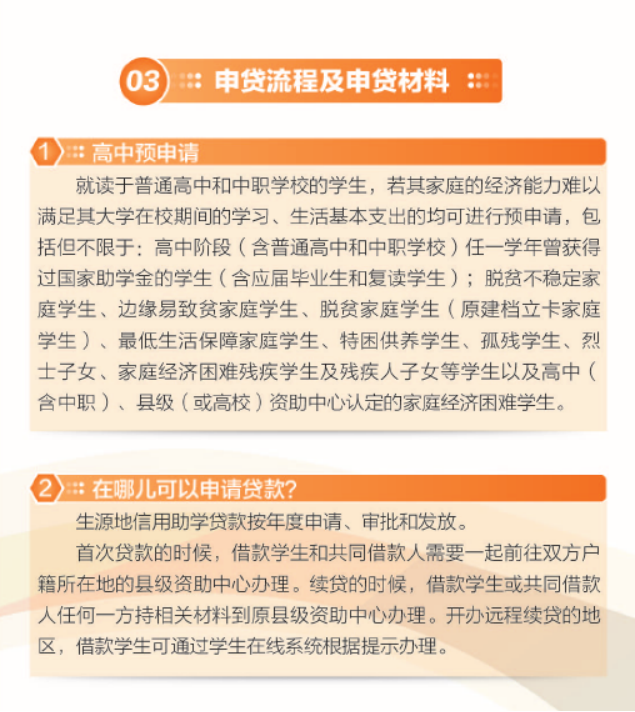 03 申贷流程及申贷材料

1 高中预申请

就读于普通高中和中职学校的学生，若其家庭的经济能力难以满足其大学在校期间的学习、生活基本支出的均可进行预申请，包括但不限于：高中阶段（含普通高中和中职学校）任一学年曾获得过国家助学金的学生（含应届毕业生和复读学生）；脱贫不稳定家庭学生、边缘易致贫家庭学生、脱贫家庭学生（原建档立卡家庭学生）、最低生活保障家庭学生、特困供养学生、孤残学生、烈士子女、家庭经济困难残疾学生及残疾人子女等学生以及高中（含中职）、县级（或高校）资助中心认定的家庭经济困难学生。

2 在哪儿可以申请贷款?

生源地信用助学贷款按年度申请、审批和发放。

首次贷款的时候，借款学生和共同借款人需要一起前往双方户籍所在地的县级资助中心办理。续贷的时候，借款学生或共同借款人任何一方持相关材料到原县级资助中心办理。开办远程续贷的地区，借款学生可通过学生在线系统根据提示办理。